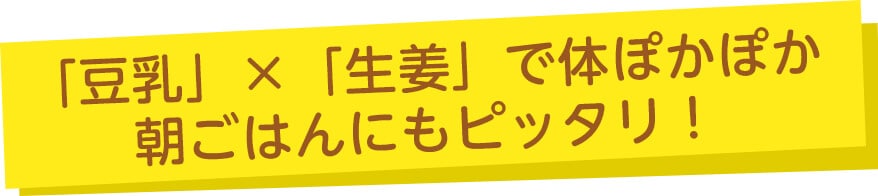 「豆乳」×「生姜」で体ぽかぽか
朝ごはんにもピッタリ！